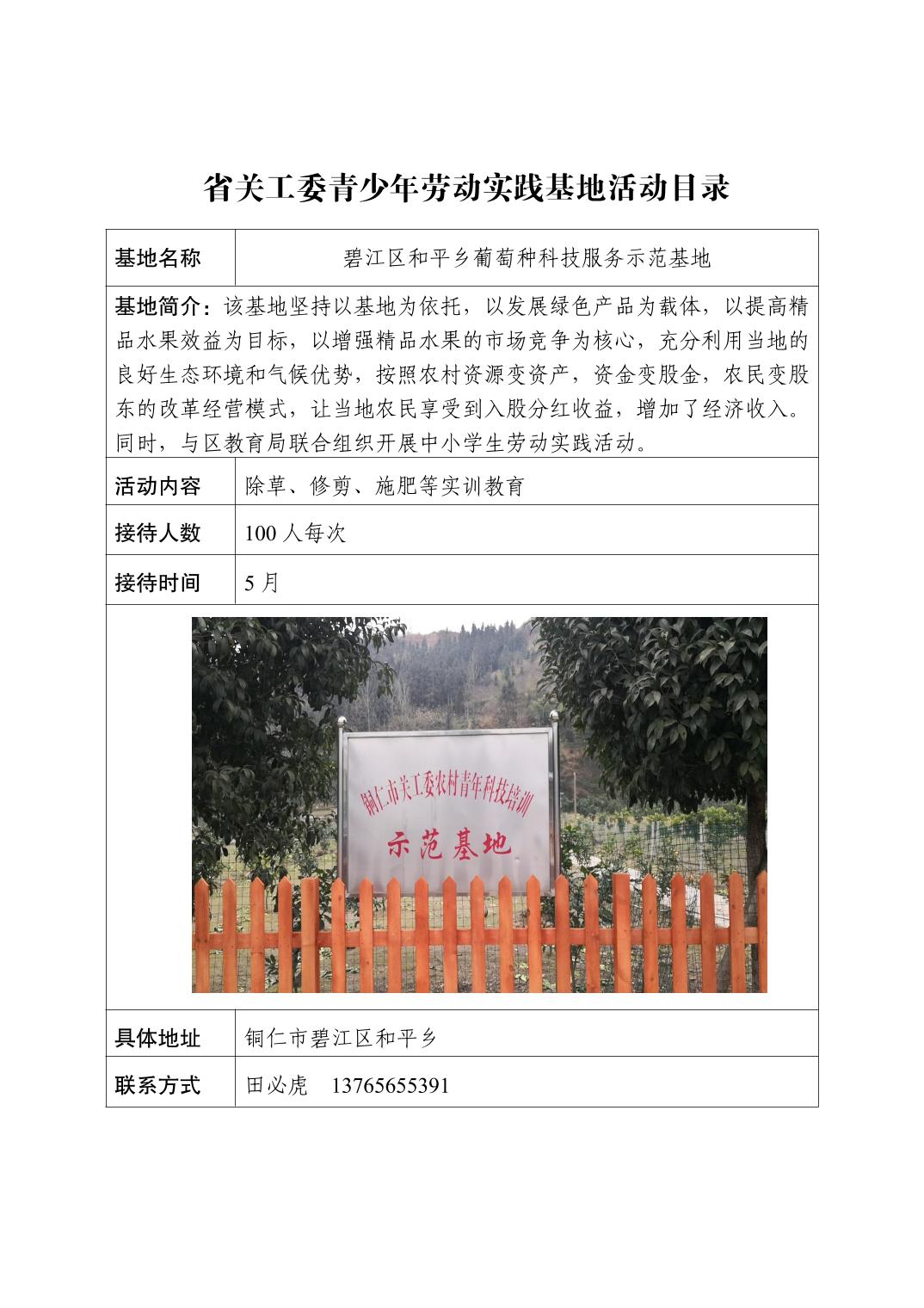 省关工委青少年劳动实践基地活动目录

| 基地名称 | 碧江区和平乡葡萄种科技服务示范基地 |
|---|---|
| 基地简介：该基地坚持以基地为依托，以发展绿色产品为载体，以提高精品水果效益为目标，以增强精品水果的市场竞争为核心，充分利用当地的良好生态环境和气候优势，按照农村资源变资产，资金变股金，农民变股东的改革经营模式，让当地农民享受到入股分红收益，增加了经济收入。同时，与区教育局联合组织开展中小学生劳动实践活动。 | |
| 活动内容 | 除草、修剪、施肥等实训教育 |
| 接待人数 | 100 人每次 |
| 接待时间 | 5 月 |
| 铜仁市关工委农村青年科技培训 示范基地 | |
| 具体地址 | 铜仁市碧江区和平乡 |
| 联系方式 | 田必虎　13765655391 |